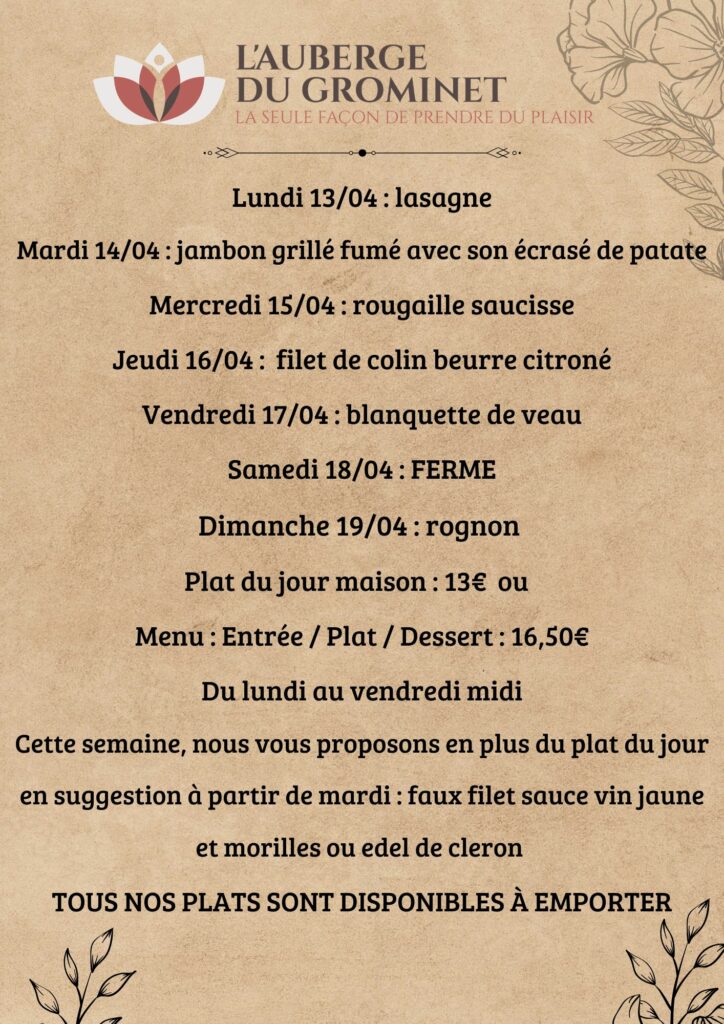 L'AUBERGE
DU GROMINET
LA SEULE FAÇON DE PRENDRE DU PLAISIR

Lundi 13/04 : lasagne

Mardi 14/04 : jambon grillé fumé avec son écrasé de patate

Mercredi 15/04 : rougaille saucisse

Jeudi 16/04 : filet de colin beurre citroné

Vendredi 17/04 : blanquette de veau

Samedi 18/04 : FERME

Dimanche 19/04 : rognon

Plat du jour maison : 13€ ou

Menu : Entrée / Plat / Dessert : 16,50€

Du lundi au vendredi midi

Cette semaine, nous vous proposons en plus du plat du jour en suggestion à partir de mardi : faux filet sauce vin jaune et morilles ou edel de cleron

TOUS NOS PLATS SONT DISPONIBLES À EMPORTER